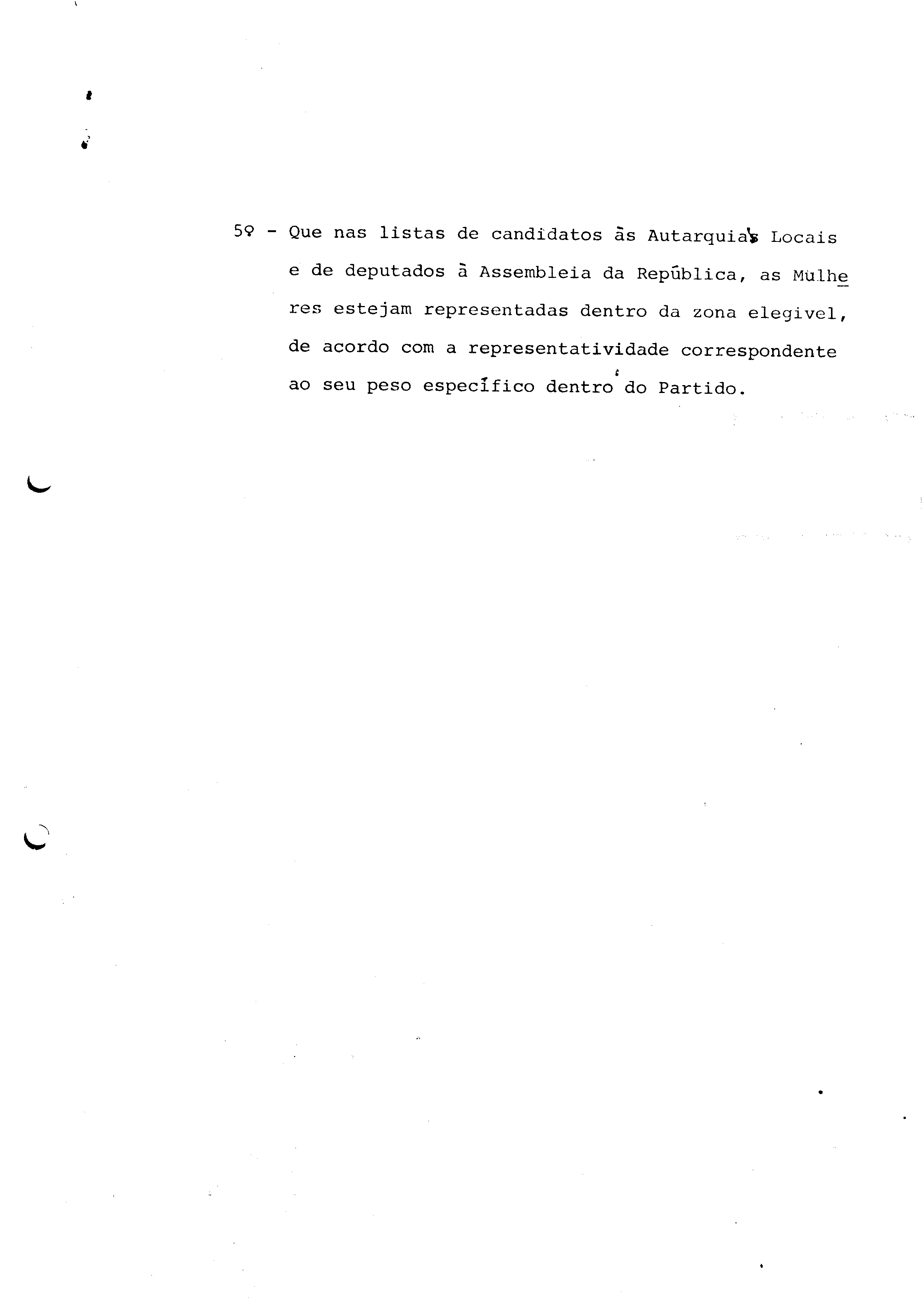 5º - Que nas listas de candidatos às Autarquias Locais e de deputados à Assembleia da República, as Mulheres estejam representadas dentro da zona elegivel, de acordo com a representatividade correspondente ao seu peso específico dentro do Partido.